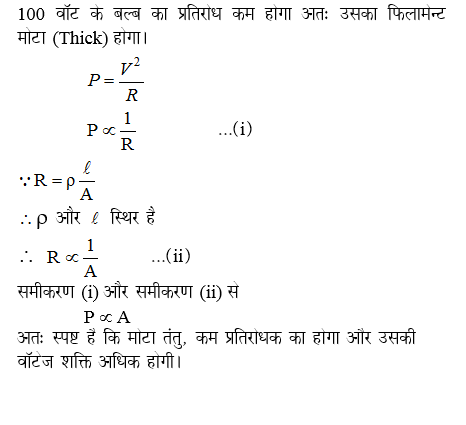 100 वॉट के बल्ब का प्रतिरोध कम होगा अतः उसका फिलामेन्ट मोटा (Thick) होगा।

$P = \frac{V^2}{R}$

$P \propto \frac{1}{R}$ ...(i)

$\because R = \rho \frac{\ell}{A}$

$\therefore \rho$ और $\ell$ स्थिर है

$\therefore R \propto \frac{1}{A}$ ...(ii)

समीकरण (i) और समीकरण (ii) से

$P \propto A$

अतः स्पष्ट है कि मोटा तंतु, कम प्रतिरोधक का होगा और उसकी वॉटेज शक्ति अधिक होगी।